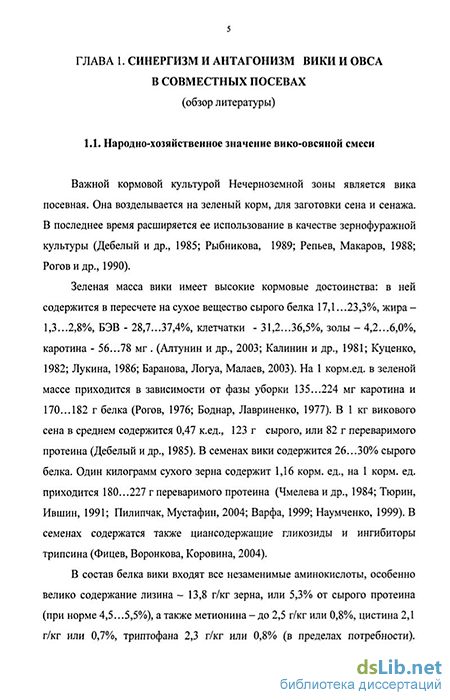 5

ГЛАВА 1. СИНЕРГИЗМ И АНТАГОНИЗМ ВИКИ И ОВСА В СОВМЕСТНЫХ ПОСЕВАХ
(обзор литературы)

1.1. Народно-хозяйственное значение вико-овсяной смеси

Важной кормовой культурой Нечерноземной зоны является вика посевная. Она возделывается на зеленый корм, для заготовки сена и сенажа. В последнее время расширяется ее использование в качестве зернофуражной культуры (Дебелый и др., 1985; Рыбникова, 1989; Репьев, Макаров, 1988; Рогов и др., 1990).

Зеленая масса вики имеет высокие кормовые достоинства: в ней содержится в пересчете на сухое вещество сырого белка 17,1…23,3%, жира – 1,3…2,8%, БЭВ - 28,7…37,4%, клетчатки - 31,2…36,5%, золы – 4,2…6,0%, каротина - 56…78 мг . (Алтунин и др., 2003; Калинин и др., 1981; Куценко, 1982; Лукина, 1986; Баранова, Логуа, Малаев, 2003). На 1 корм.ед. в зеленой массе приходится в зависимости от фазы уборки 135…224 мг каротина и 170…182 г белка (Рогов, 1976; Боднар, Лавриненко, 1977). В 1 кг викового сена в среднем содержится 0,47 к.ед., 123 г сырого, или 82 г переваримого протеина (Дебелый и др., 1985). В семенах вики содержится 26…30% сырого белка. Один килограмм сухого зерна содержит 1,16 корм. ед., на 1 корм. ед. приходится 180…227 г переваримого протеина (Чмелева и др., 1984; Тюрин, Ившин, 1991; Пилипчак, Мустафин, 2004; Варфа, 1999; Наумченко, 1999). В семенах содержатся также циансодержащие гликозиды и ингибиторы трипсина (Фицев, Воронкова, Коровина, 2004).

В состав белка вики входят все незаменимые аминокислоты, особенно велико содержание лизина – 13,8 г/кг зерна, или 5,3% от сырого протеина (при норме 4,5…5,5%), а также метионина – до 2,5 г/кг или 0,8%, цистина 2,1 г/кг или 0,7%, триптофана 2,3 г/кг или 0,8% (в пределах потребности).

dsLib.net
библиотека диссертаций